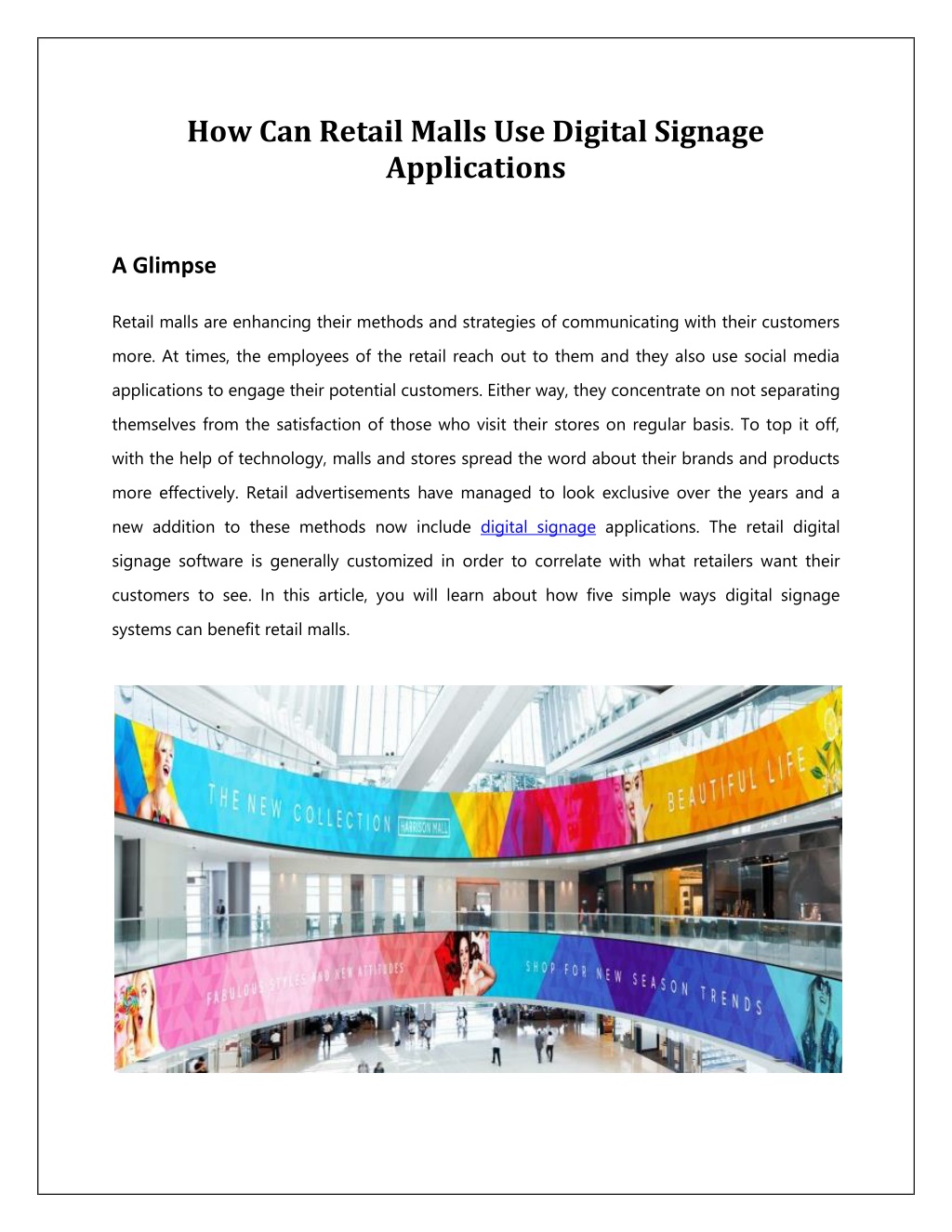 How Can Retail Malls Use Digital Signage Applications

A Glimpse

Retail malls are enhancing their methods and strategies of communicating with their customers more. At times, the employees of the retail reach out to them and they also use social media applications to engage their potential customers. Either way, they concentrate on not separating themselves from the satisfaction of those who visit their stores on regular basis. To top it off, with the help of technology, malls and stores spread the word about their brands and products more effectively. Retail advertisements have managed to look exclusive over the years and a new addition to these methods now include digital signage applications. The retail digital signage software is generally customized in order to correlate with what retailers want their customers to see. In this article, you will learn about how five simple ways digital signage systems can benefit retail malls.

THE NEW COLLECTION HARRISON MALL

BEAUTIFUL LIFE

FABULOUS STYLES AND NEW ATTITUDES

SHOP FOR NEW SEASON TRENDS